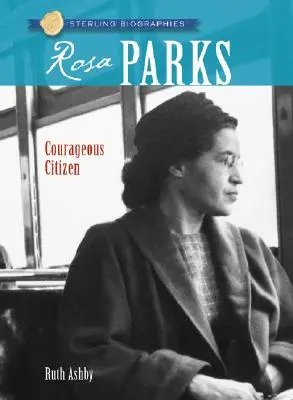 STERLING BIOGRAPHIES

Rosa PARKS

Courageous Citizen

Ruth Ashby